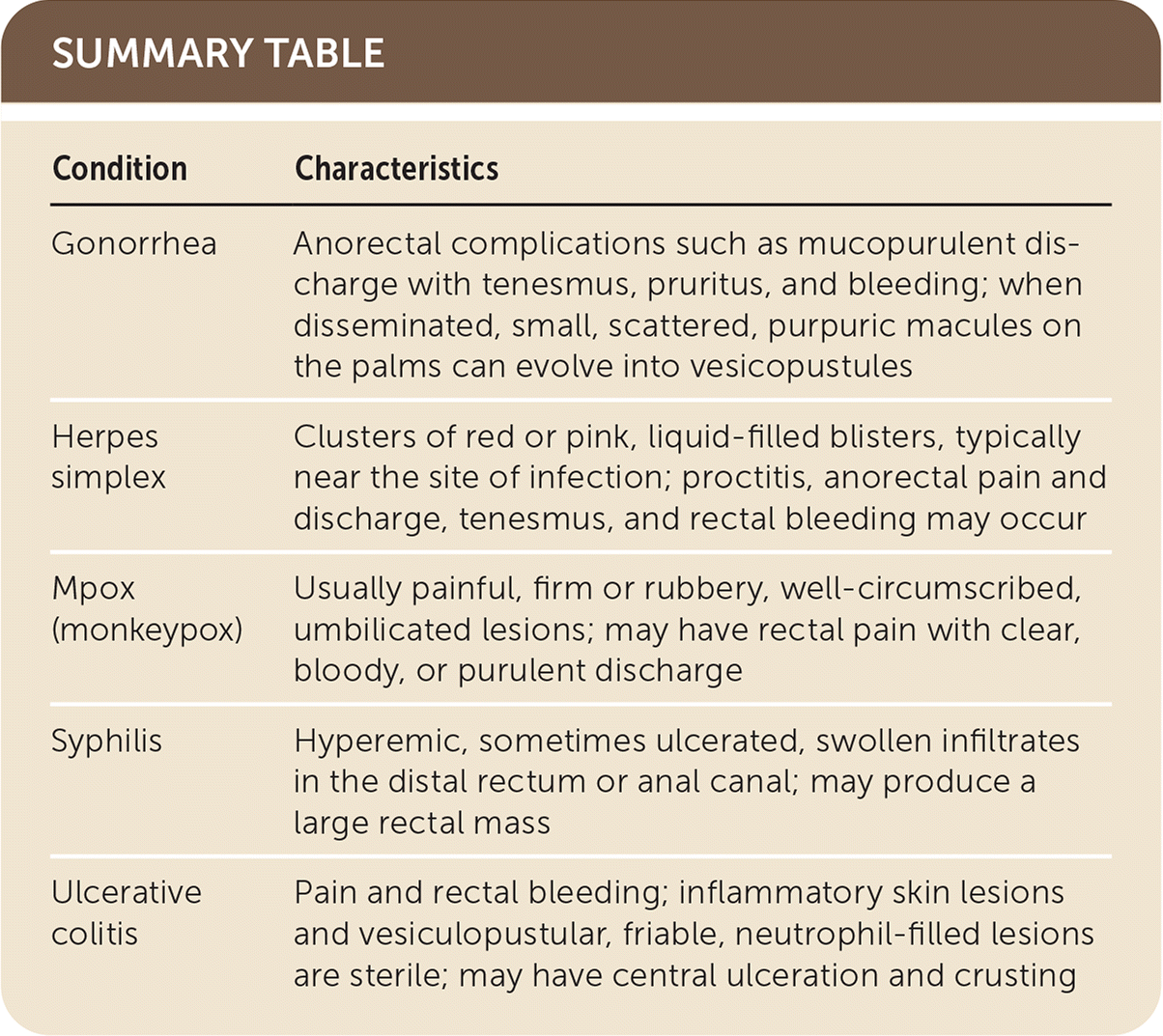 SUMMARY TABLE

| Condition | Characteristics |
|---|---|
| Gonorrhea | Anorectal complications such as mucopurulent discharge with tenesmus, pruritus, and bleeding; when disseminated, small, scattered, purpuric macules on the palms can evolve into vesicopustules |
| Herpes simplex | Clusters of red or pink, liquid-filled blisters, typically near the site of infection; proctitis, anorectal pain and discharge, tenesmus, and rectal bleeding may occur |
| Mpox (monkeypox) | Usually painful, firm or rubbery, well-circumscribed, umbilicated lesions; may have rectal pain with clear, bloody, or purulent discharge |
| Syphilis | Hyperemic, sometimes ulcerated, swollen infiltrates in the distal rectum or anal canal; may produce a large rectal mass |
| Ulcerative colitis | Pain and rectal bleeding; inflammatory skin lesions and vesiculopustular, friable, neutrophil-filled lesions are sterile; may have central ulceration and crusting |